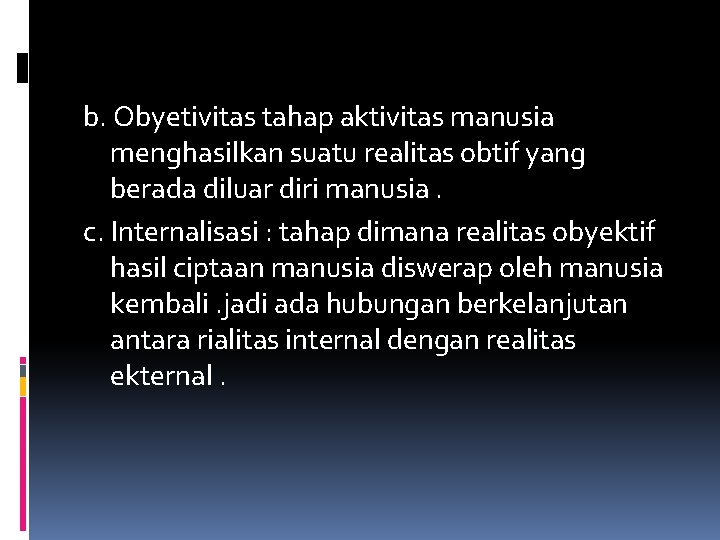 b. Obyetivitas tahap aktivitas manusia menghasilkan suatu realitas obtif yang berada diluar diri manusia .

c. Internalisasi : tahap dimana realitas obyektif hasil ciptaan manusia diswerap oleh manusia kembali .jadi ada hubungan berkelanjutan antara rialitas internal dengan realitas ekternal .